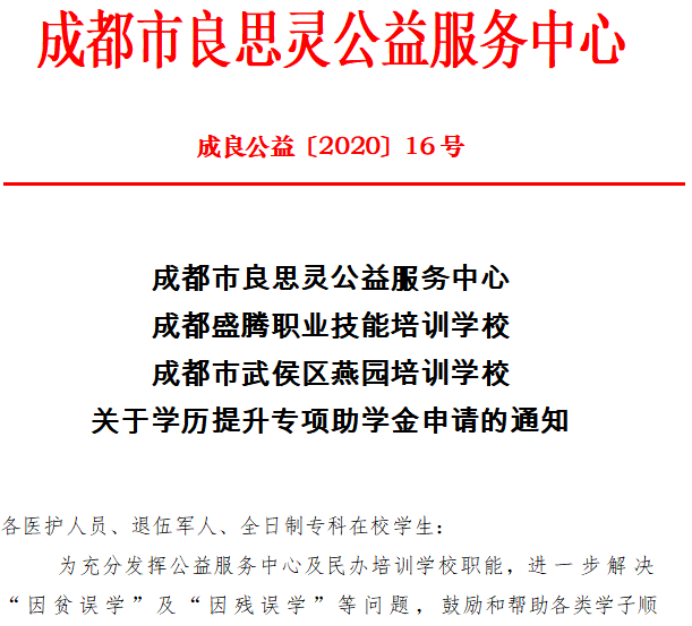 成都市良思灵公益服务中心

成良公益〔2020〕16号

成都市良思灵公益服务中心
成都盛腾职业技能培训学校
成都市武侯区燕园培训学校
关于学历提升专项助学金申请的通知

各医护人员、退伍军人、全日制专科在校学生：

为充分发挥公益服务中心及民办培训学校职能，进一步解决“因贫误学”及“因残误学”等问题，鼓励和帮助各类学子顺